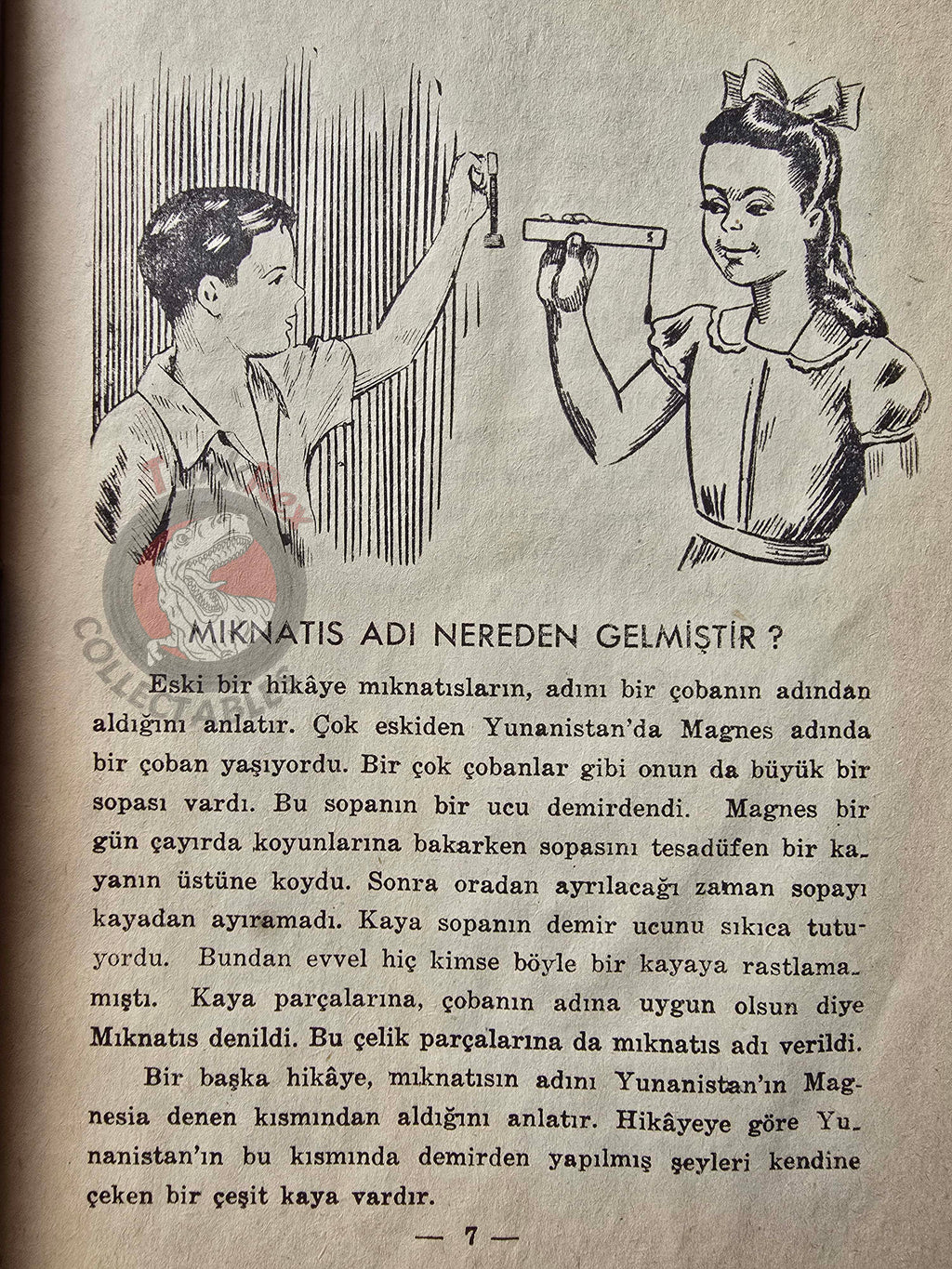 S

T-Rex COLLECTABLES

MIKNATIS ADI NEREDEN GELMİŞTİR ?

Eski bir hikâye mıknatısların, adını bir çobanın adından aldığını anlatır. Çok eskiden Yunanistan'da Magnes adında bir çoban yaşıyordu. Bir çok çobanlar gibi onun da büyük bir sopası vardı. Bu sopanın bir ucu demirdendi. Magnes bir gün çayırda koyunlarına bakarken sopasını tesadüfen bir kayanın üstüne koydu. Sonra oradan ayrılacağı zaman sopayı kayadan ayıramadı. Kaya sopanın demir ucunu sıkıca tutuyordu. Bundan evvel hiç kimse böyle bir kayaya rastlamamıştı. Kaya parçalarına, çobanın adına uygun olsun diye Mıknatıs denildi. Bu çelik parçalarına da mıknatıs adı verildi.

Bir başka hikâye, mıknatısın adını Yunanistan'ın Magnesia denen kısmından aldığını anlatır. Hikâyeye göre Yunanistan'ın bu kısmında demirden yapılmış şeyleri kendine çeken bir çeşit kaya vardır.

— 7 —